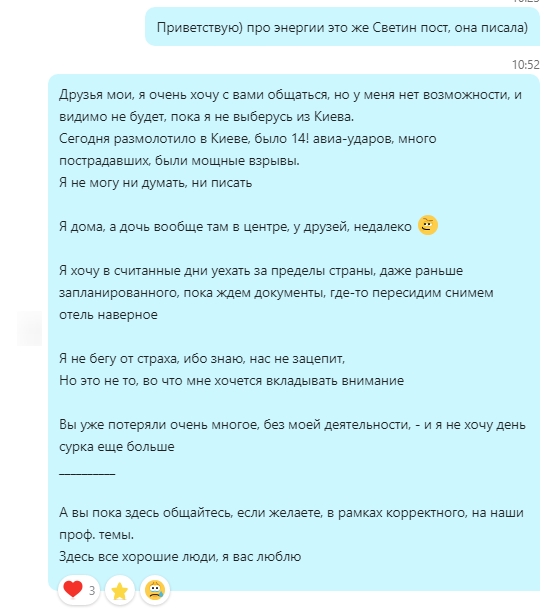 Приветствую) про энергии это же Светин пост, она писала)

10:52

Друзья мои, я очень хочу с вами общаться, но у меня нет возможности, и видимо не будет, пока я не выберусь из Киева.
Сегодня размолотило в Киеве, было 14! авиа-ударов, много пострадавших, были мощные взрывы.
Я не могу ни думать, ни писать

Я дома, а дочь вообще там в центре, у друзей, недалеко

Я хочу в считанные дни уехать за пределы страны, даже раньше запланированного, пока ждем документы, где-то пересидим снимем отель наверное

Я не бегу от страха, ибо знаю, нас не зацепит,
Но это не то, во что мне хочется вкладывать внимание

Вы уже потеряли очень многое, без моей деятельности, - и я не хочу день сурка еще больше
__________

А вы пока здесь общайтесь, если желаете, в рамках корректного, на наши проф. темы.
Здесь все хорошие люди, я вас люблю

3